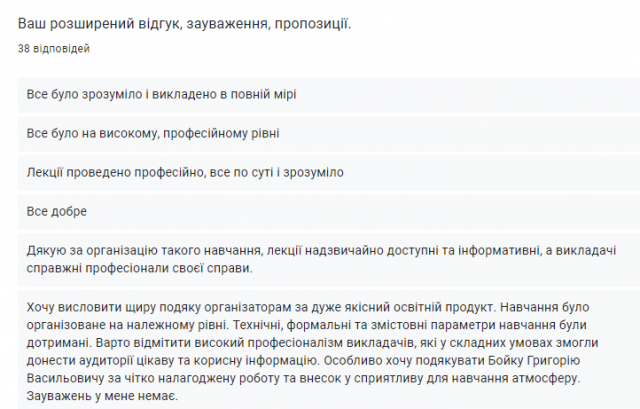 Ваш розширений відгук, зауваження, пропозиції.

38 відповідей

Все було зрозуміло і викладено в повній мірі

Все було на високому, професійному рівні

Лекції проведено професійно, все по суті і зрозуміло

Все добре

Дякую за організацію такого навчання, лекції надзвичайно доступні та інформативні, а викладачі справжні професіонали своєї справи.

Хочу висловити щиру подяку організаторам за дуже якісний освітній продукт. Навчання було організоване на належному рівні. Технічні, формальні та змістовні параметри навчання були дотримані. Варто відмітити високий професіоналізм викладачів, які у складних умовах змогли донести аудиторії цікаву та корисну інформацію. Особливо хочу подякувати Бойку Григорію Васильовичу за чітко налагоджену роботу та внесок у сприятливу для навчання атмосферу. Зауважень у мене немає.